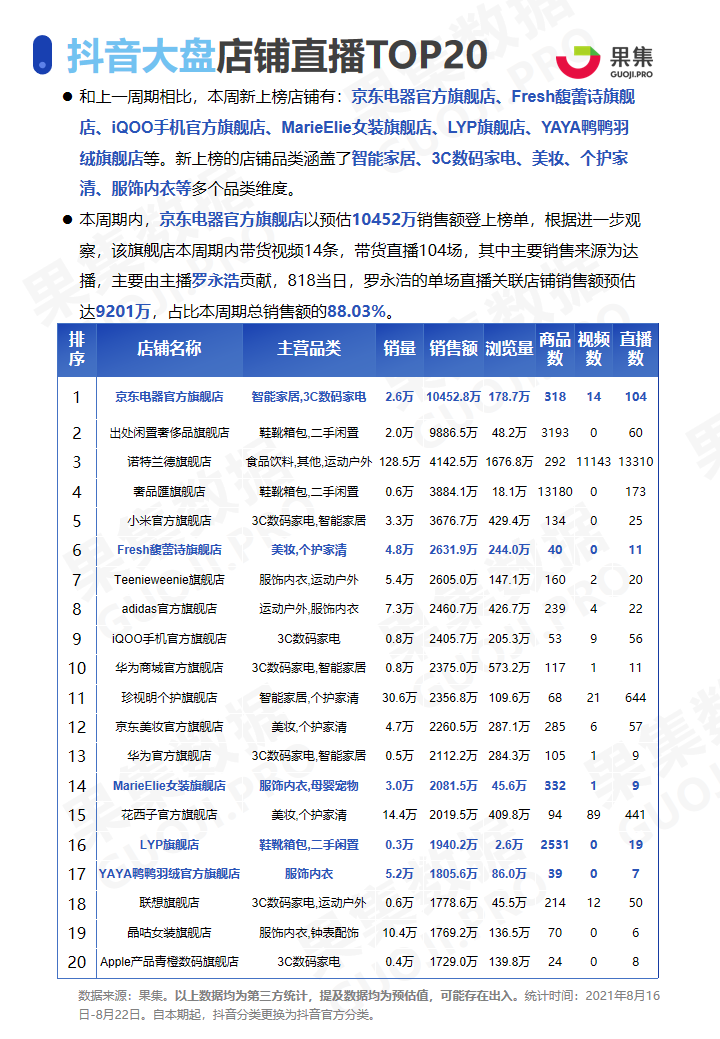 抖音大盘店铺直播TOP20

果集
GUOJI.PRO

• 和上一周期相比，本周新上榜店铺有：京东电器官方旗舰店、Fresh馥蕾诗旗舰店、iQOO手机官方旗舰店、MarieElie女装旗舰店、LYP旗舰店、YAYA鸭鸭羽绒旗舰店等。新上榜的店铺品类涵盖了智能家居、3C数码家电、美妆、个护家清、服饰内衣等多个品类维度。

• 本周期内，京东电器官方旗舰店以预估10452万销售额登上榜单，根据进一步观察，该旗舰店本周期内带货视频14条，带货直播104场，其中主要销售来源为达播，主要由主播罗永浩贡献，818当日，罗永浩的单场直播关联店铺销售额预估达9201万，占比本周期总销售额的88.03%。

| 排序 | 店铺名称 | 主营品类 | 销量 | 销售额 | 浏览量 | 商品数 | 视频数 | 直播数 |
|---|---|---|---|---|---|---|---|---|
| 1 | 京东电器官方旗舰店 | 智能家居,3C数码家电 | 2.6万 | 10452.8万 | 178.7万 | 318 | 14 | 104 |
| 2 | 出处闲置奢侈品旗舰店 | 鞋靴箱包,二手闲置 | 2.0万 | 9886.5万 | 48.2万 | 3193 | 0 | 60 |
| 3 | 诺特兰德旗舰店 | 食品饮料,其他,运动户外 | 128.5万 | 4142.5万 | 1676.8万 | 292 | 11143 | 13310 |
| 4 | 奢品匯旗舰店 | 鞋靴箱包,二手闲置 | 0.6万 | 3884.1万 | 18.1万 | 13180 | 0 | 173 |
| 5 | 小米官方旗舰店 | 3C数码家电,智能家居 | 3.3万 | 3676.7万 | 429.4万 | 134 | 0 | 25 |
| 6 | Fresh馥蕾诗旗舰店 | 美妆,个护家清 | 4.8万 | 2631.9万 | 244.0万 | 40 | 0 | 11 |
| 7 | Teenieweenie旗舰店 | 服饰内衣,运动户外 | 5.4万 | 2605.0万 | 147.1万 | 160 | 2 | 20 |
| 8 | adidas官方旗舰店 | 运动户外,服饰内衣 | 7.3万 | 2460.7万 | 426.7万 | 239 | 4 | 22 |
| 9 | iQOO手机官方旗舰店 | 3C数码家电 | 0.8万 | 2405.7万 | 205.3万 | 53 | 9 | 56 |
| 10 | 华为商城官方旗舰店 | 3C数码家电,智能家居 | 0.8万 | 2375.0万 | 573.2万 | 117 | 1 | 11 |
| 11 | 珍视明个护旗舰店 | 智能家居,个护家清 | 30.6万 | 2356.8万 | 109.6万 | 68 | 21 | 644 |
| 12 | 京东美妆官方旗舰店 | 美妆,个护家清 | 4.7万 | 2260.5万 | 287.1万 | 285 | 6 | 57 |
| 13 | 华为官方旗舰店 | 3C数码家电,智能家居 | 0.5万 | 2112.2万 | 284.3万 | 105 | 1 | 9 |
| 14 | MarieElie女装旗舰店 | 服饰内衣,母婴宠物 | 3.0万 | 2081.5万 | 45.6万 | 332 | 1 | 9 |
| 15 | 花西子官方旗舰店 | 美妆,个护家清 | 14.4万 | 2019.5万 | 409.8万 | 94 | 89 | 441 |
| 16 | LYP旗舰店 | 鞋靴箱包,二手闲置 | 0.3万 | 1940.2万 | 2.6万 | 2531 | 0 | 19 |
| 17 | YAYA鸭鸭羽绒官方旗舰店 | 服饰内衣 | 5.2万 | 1805.6万 | 86.0万 | 39 | 0 | 7 |
| 18 | 联想旗舰店 | 3C数码家电,运动户外 | 0.6万 | 1778.6万 | 45.5万 | 214 | 12 | 50 |
| 19 | 晶咕女装旗舰店 | 服饰内衣,钟表配饰 | 10.4万 | 1769.2万 | 136.5万 | 70 | 0 | 6 |
| 20 | Apple产品青橙数码旗舰店 | 3C数码家电 | 0.4万 | 1729.0万 | 139.8万 | 24 | 0 | 8 |

数据来源：果集。以上数据均为第三方统计，提及数据均为预估值，可能存在出入。统计时间：2021年8月16日-8月22日。自本期起，抖音分类更换为抖音官方分类。

果集数据
GUOJI.PRO